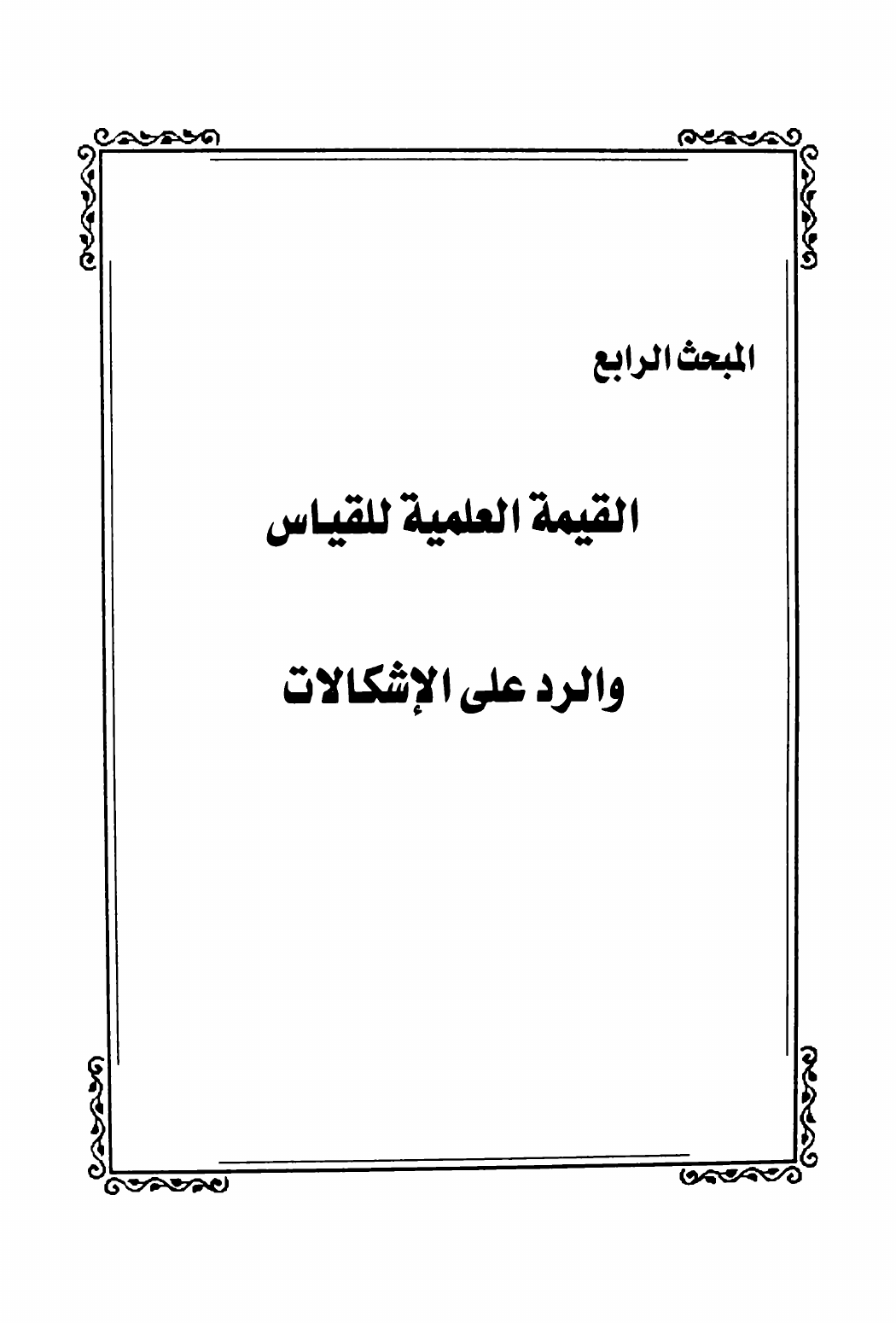 المبحث الرابع

القيمة العلمية للقياس

والرد على الإشكالات